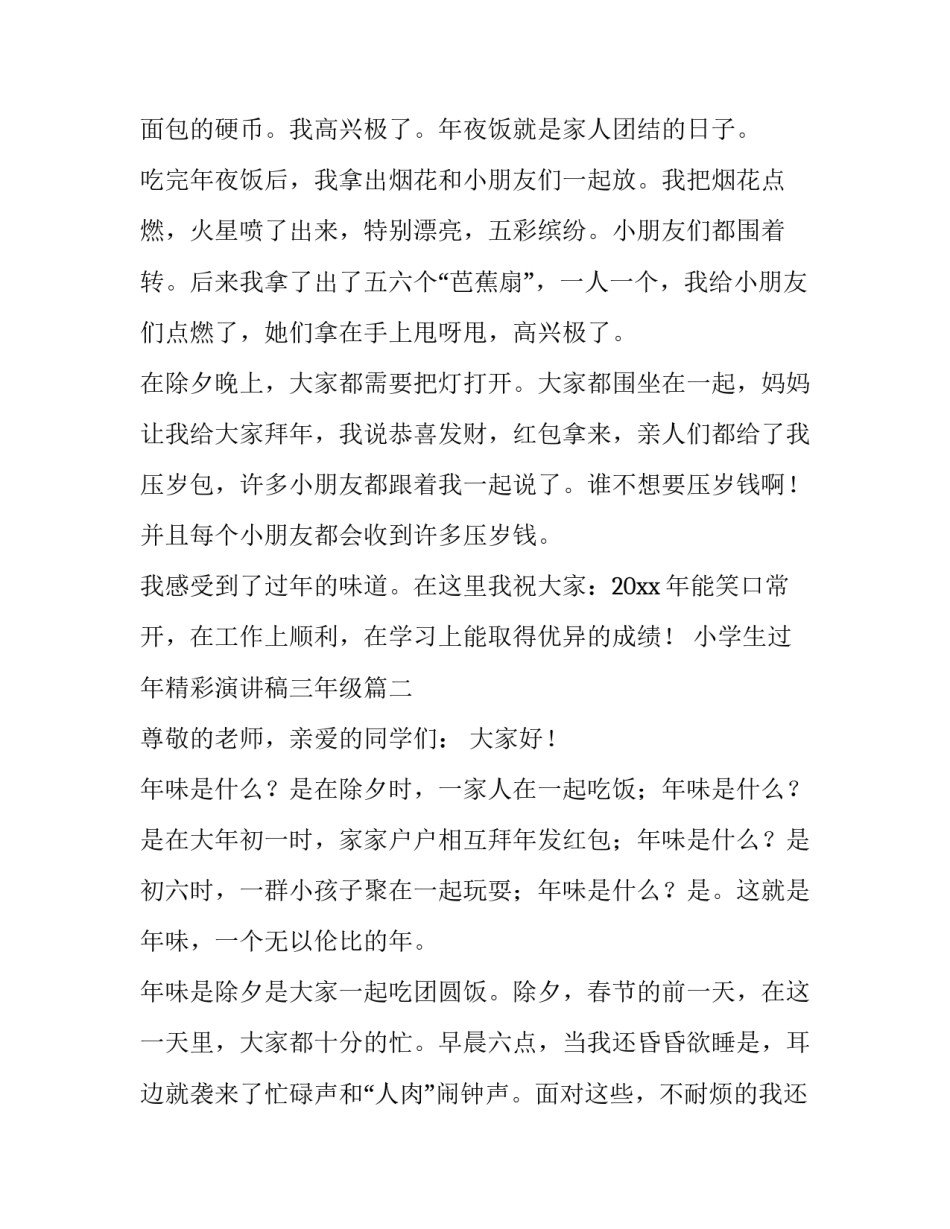 面包的硬币。我高兴极了。年夜饭就是家人团结的日子。

吃完年夜饭后，我拿出烟花和小朋友们一起放。我把烟花点燃，火星喷了出来，特别漂亮，五彩缤纷。小朋友们都围着转。后来我拿了出了五六个“芭蕉扇”，一人一个，我给小朋友们点燃了，她们拿在手上甩呀甩，高兴极了。

在除夕晚上，大家都需要把灯打开。大家都围坐在一起，妈妈让我给大家拜年，我说恭喜发财，红包拿来，亲人们都给了我压岁包，许多小朋友都跟着我一起说了。谁不想要压岁钱啊！并且每个小朋友都会收到许多压岁钱。

我感受到了过年的味道。在这里我祝大家：20xx年能笑口常开，在工作上顺利，在学习上能取得优异的成绩！ 小学生过年精彩演讲稿三年级篇二

尊敬的老师，亲爱的同学们： 大家好！

年味是什么？是在除夕时，一家人在一起吃饭；年味是什么？是在大年初一时，家家户户相互拜年发红包；年味是什么？是初六时，一群小孩子聚在一起玩耍；年味是什么？是。这就是年味，一个无以伦比的年。

年味是除夕是大家一起吃团圆饭。除夕，春节的前一天，在这一天里，大家都十分的忙。早晨六点，当我还昏昏欲睡是，耳边就袭来了忙碌声和“人肉”闹钟声。面对这些，不耐烦的我还